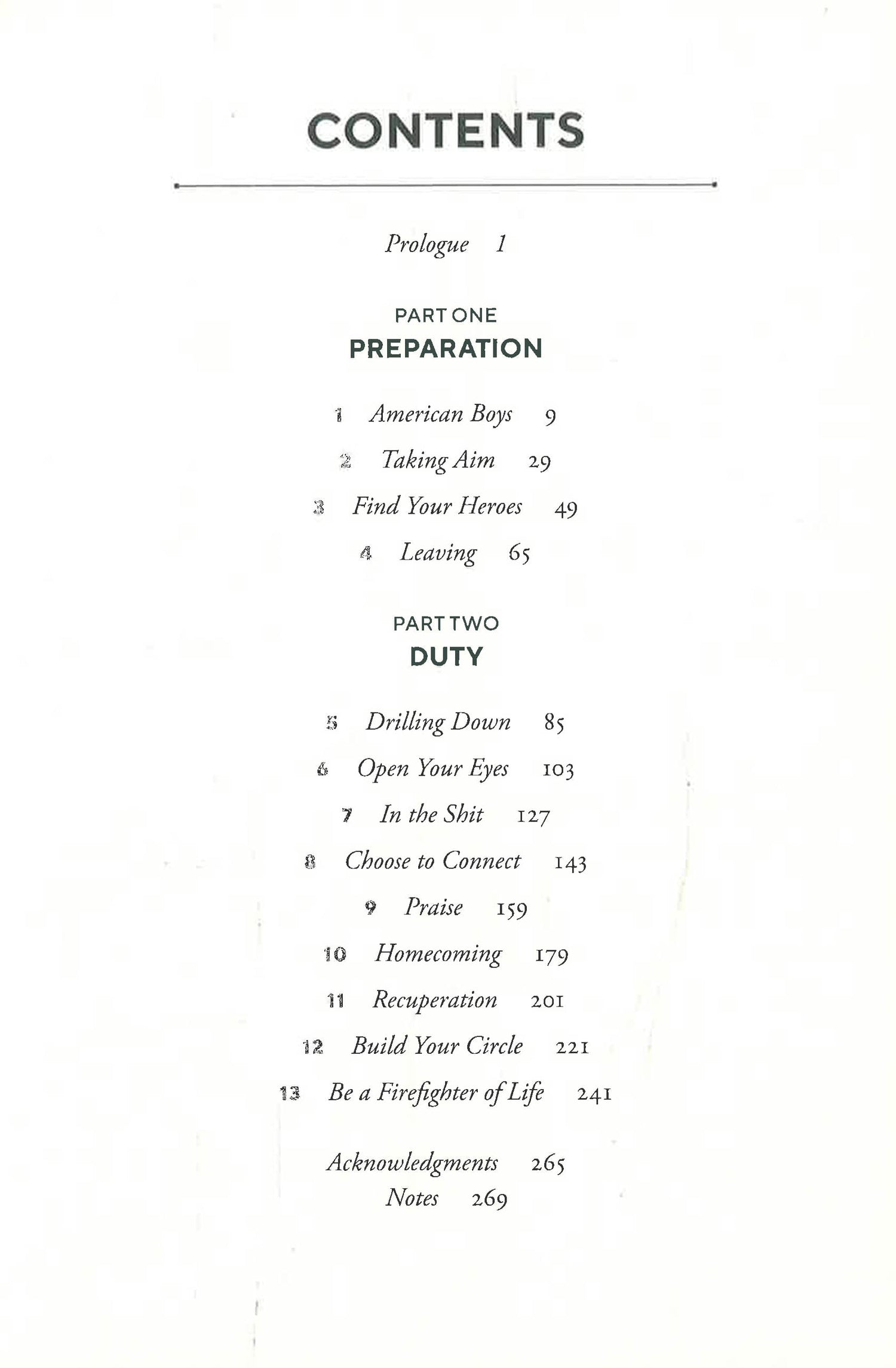 CONTENTS

Prologue 1

PART ONE
PREPARATION

1 American Boys 9
2 Taking Aim 29
3 Find Your Heroes 49
4 Leaving 65

PART TWO
DUTY

5 Drilling Down 85
6 Open Your Eyes 103
7 In the Shit 127
8 Choose to Connect 143
9 Praise 159
10 Homecoming 179
11 Recuperation 201
12 Build Your Circle 221
13 Be a Firefighter of Life 241

Acknowledgments 265
Notes 269